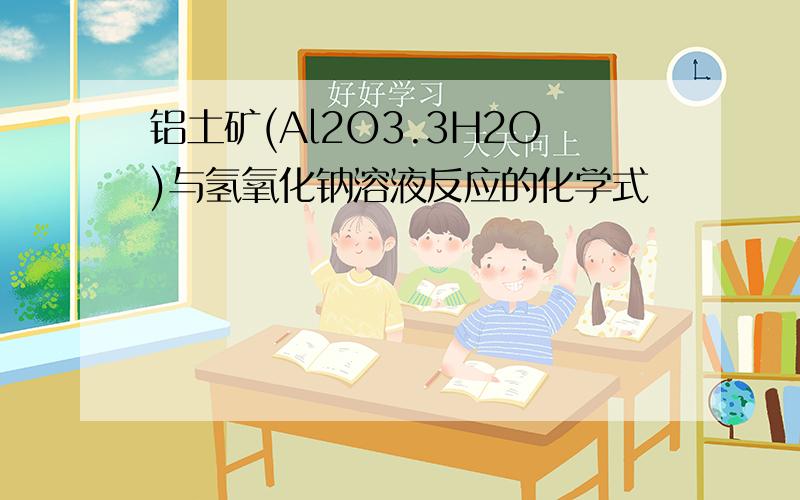 好好学习

天天向上

铝土矿(Al2O3.3H2O)与氢氧化钠溶液反应的化学式